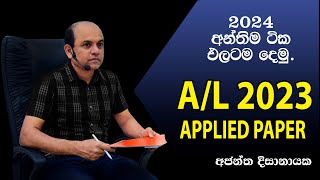 2024
අන්තිම ටික
එලටම දෙමු.

A/L 2023
APPLIED PAPER

අජන්ත දිසානායක